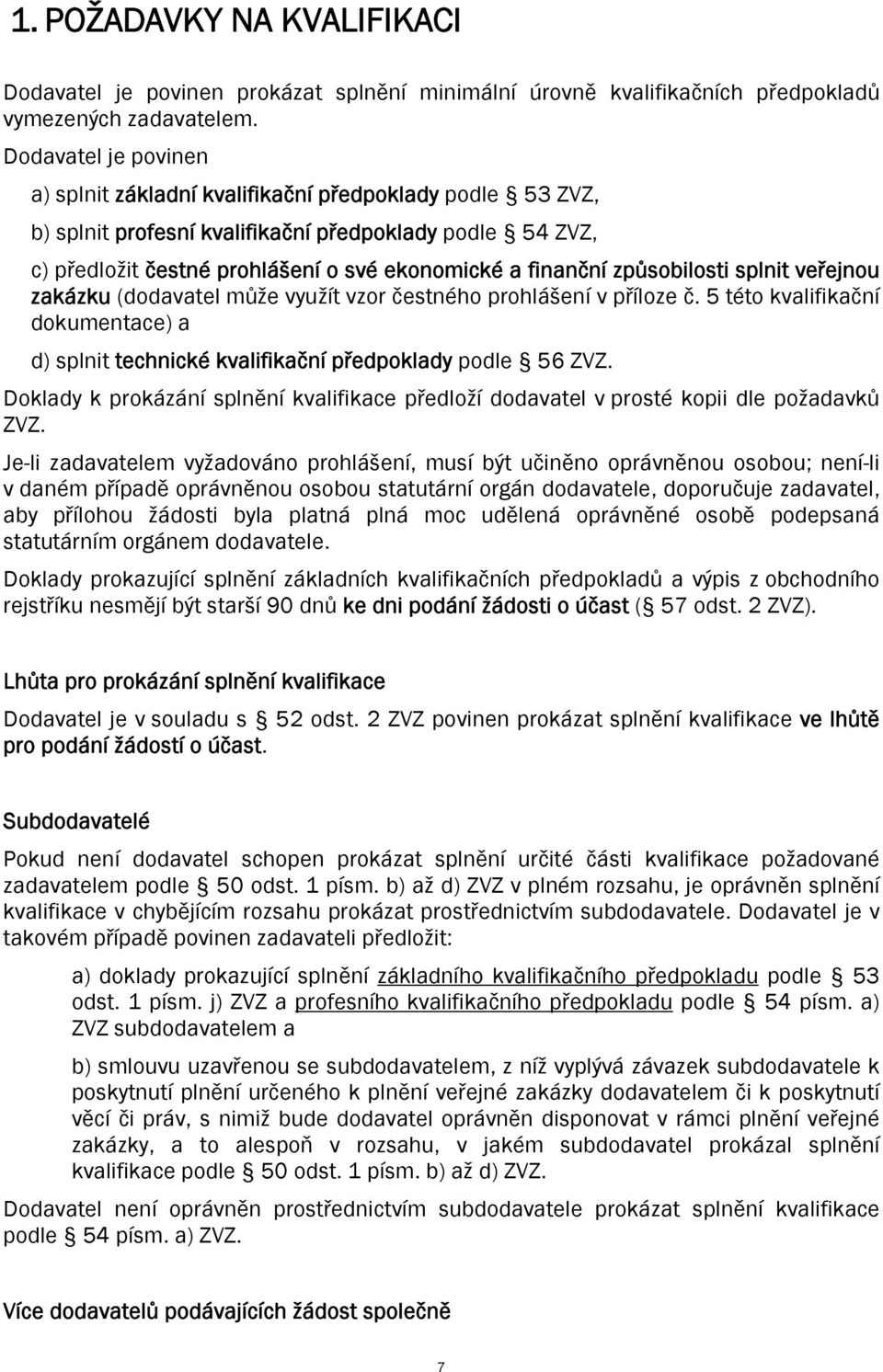 1. POŽADAVKY NA KVALIFIKACI

Dodavatel je povinen prokázat splnění minimální úrovně kvalifikačních předpokladů vymezených zadavatelem.

Dodavatel je povinen

a) splnit základní kvalifikační předpoklady podle § 53 ZVZ,

b) splnit profesní kvalifikační předpoklady podle § 54 ZVZ,

c) předložit čestné prohlášení o své ekonomické a finanční způsobilosti splnit veřejnou zakázku (dodavatel může využít vzor čestného prohlášení v příloze č. 5 této kvalifikační dokumentace) a

d) splnit technické kvalifikační předpoklady podle § 56 ZVZ.

Doklady k prokázání splnění kvalifikace předloží dodavatel v prosté kopii dle požadavků ZVZ.

Je-li zadavatelem vyžadováno prohlášení, musí být učiněno oprávněnou osobou; není-li v daném případě oprávněnou osobou statutární orgán dodavatele, doporučuje zadavatel, aby přílohou žádosti byla platná plná moc udělená oprávněné osobě podepsaná statutárním orgánem dodavatele.

Doklady prokazující splnění základních kvalifikačních předpokladů a výpis z obchodního rejstříku nesmějí být starší 90 dnů ke dni podání žádosti o účast (§ 57 odst. 2 ZVZ).

Lhůta pro prokázání splnění kvalifikace

Dodavatel je v souladu s § 52 odst. 2 ZVZ povinen prokázat splnění kvalifikace ve lhůtě pro podání žádostí o účast.

Subdodavatelé

Pokud není dodavatel schopen prokázat splnění určité části kvalifikace požadované zadavatelem podle § 50 odst. 1 písm. b) až d) ZVZ v plném rozsahu, je oprávněn splnění kvalifikace v chybějícím rozsahu prokázat prostřednictvím subdodavatele. Dodavatel je v takovém případě povinen zadavateli předložit:

a) doklady prokazující splnění základního kvalifikačního předpokladu podle § 53 odst. 1 písm. j) ZVZ a profesního kvalifikačního předpokladu podle § 54 písm. a) ZVZ subdodavatelem a

b) smlouvu uzavřenou se subdodavatelem, z níž vyplývá závazek subdodavatele k poskytnutí plnění určeného k plnění veřejné zakázky dodavatelem či k poskytnutí věcí či práv, s nimiž bude dodavatel oprávněn disponovat v rámci plnění veřejné zakázky, a to alespoň v rozsahu, v jakém subdodavatel prokázal splnění kvalifikace podle § 50 odst. 1 písm. b) až d) ZVZ.

Dodavatel není oprávněn prostřednictvím subdodavatele prokázat splnění kvalifikace podle § 54 písm. a) ZVZ.

Více dodavatelů podávajících žádost společně

7